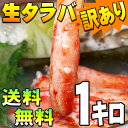 生タラバ 訳あり

送料無料

1キロ